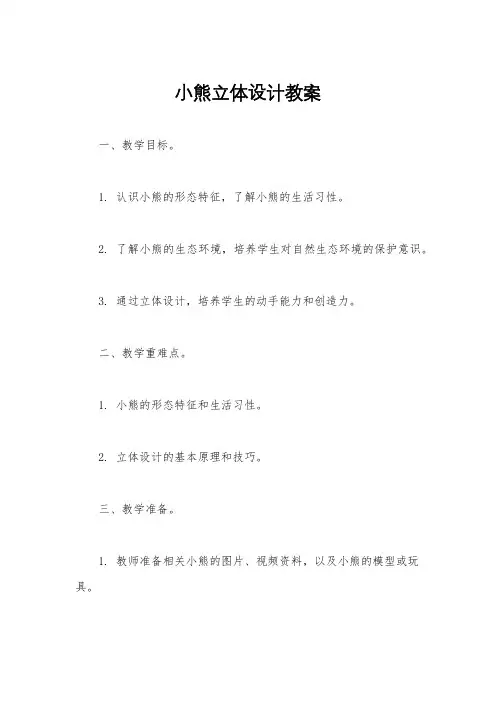 小熊立体设计教案

一、教学目标。

1. 认识小熊的形态特征，了解小熊的生活习性。

2. 了解小熊的生态环境，培养学生对自然生态环境的保护意识。

3. 通过立体设计，培养学生的动手能力和创造力。

二、教学重难点。

1. 小熊的形态特征和生活习性。

2. 立体设计的基本原理和技巧。

三、教学准备。

1. 教师准备相关小熊的图片、视频资料，以及小熊的模型或玩具。